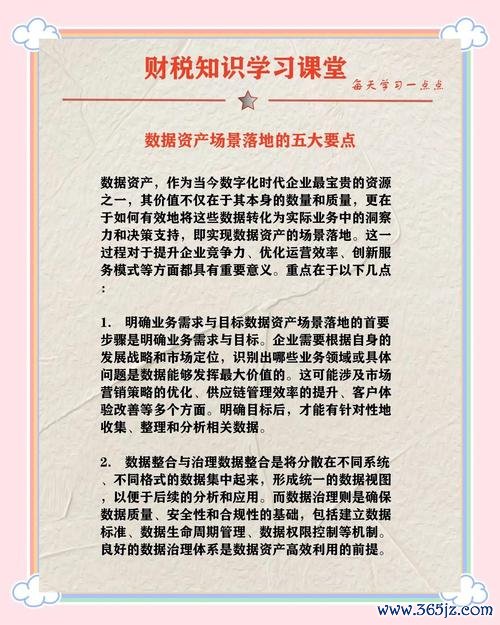 财税知识学习课堂

每天学习一点点

数据资产场景落地的五大要点

数据资产，作为当今数字化时代企业最宝贵的资源之一，其价值不仅在于其本身的数量和质量，更在于如何有效地将这些数据转化为实际业务中的洞察力和决策支持，即实现数据资产的场景落地。这一过程对于提升企业竞争力、优化运营效率、创新服务模式等方面都具有重要意义。重点在于以下几点：

1. 明确业务需求与目标数据资产场景落地的首要步骤是明确业务需求与目标。企业需要根据自身的发展战略和市场定位，识别出哪些业务领域或具体问题是数据能够发挥最大价值的。这可能涉及市场营销策略的优化、供应链管理效率的提升、客户体验改善等多个方面。明确目标后，才能有针对性地收集、整理和分析相关数据。

2. 数据整合与治理数据整合是将分散在不同系统、不同格式的数据集中起来，形成统一的数据视图，以便于后续的分析和应用。而数据治理则是确保数据质量、安全性和合规性的基础，包括建立数据标准、数据生命周期管理、数据权限控制等机制。良好的数据治理体系是数据资产高效利用的前提。

www.365jz.com